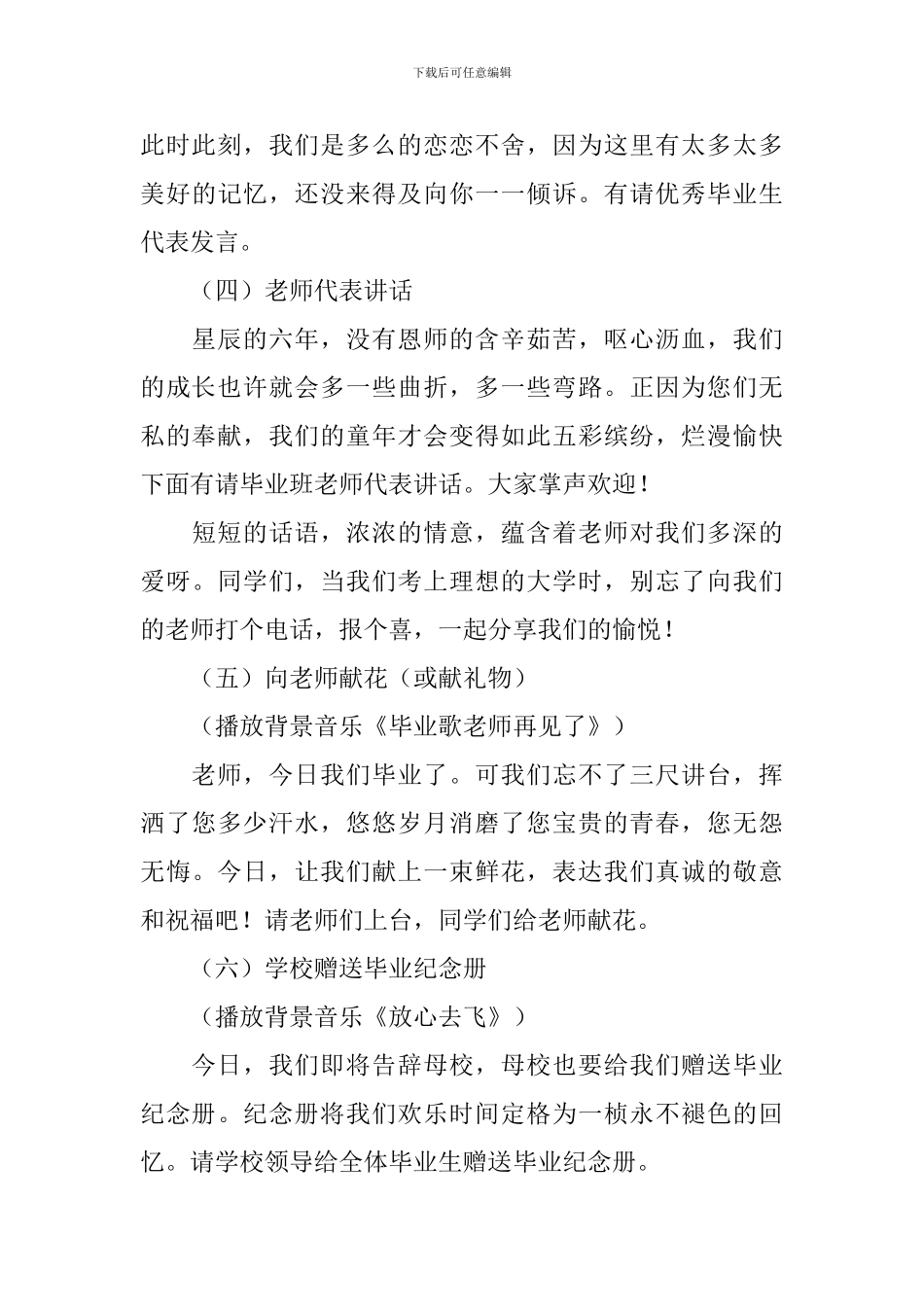 下载后可任意编辑

此时此刻，我们是多么的恋恋不舍，因为这里有太多太多美好的记忆，还没来得及向你一一倾诉。有请优秀毕业生代表发言。

（四）老师代表讲话

星辰的六年，没有恩师的含辛茹苦，呕心沥血，我们的成长也许就会多一些曲折，多一些弯路。正因为您们无私的奉献，我们的童年才会变得如此五彩缤纷，烂漫愉快下面有请毕业班老师代表讲话。大家掌声欢迎！

短短的话语，浓浓的情意，蕴含着老师对我们多深的爱呀。同学们，当我们考上理想的大学时，别忘了向我们的老师打个电话，报个喜，一起分享我们的愉悦！

（五）向老师献花（或献礼物）

（播放背景音乐《毕业歌老师再见了》）

老师，今日我们毕业了。可我们忘不了三尺讲台，挥洒了您多少汗水，悠悠岁月消磨了您宝贵的青春，您无怨无悔。今日，让我们献上一束鲜花，表达我们真诚的敬意和祝福吧！请老师们上台，同学们给老师献花。

（六）学校赠送毕业纪念册

（播放背景音乐《放心去飞》）

今日，我们即将告辞母校，母校也要给我们赠送毕业纪念册。纪念册将我们欢乐时间定格为一桢永不褪色的回忆。请学校领导给全体毕业生赠送毕业纪念册。